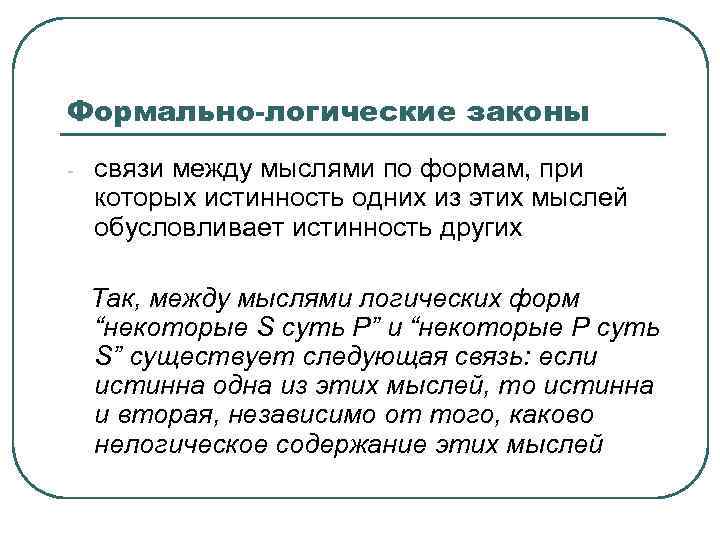 Формально-логические законы

- связи между мыслями по формам, при которых истинность одних из этих мыслей обусловливает истинность других

Так, между мыслями логических форм “некоторые S суть P” и “некоторые P суть S” существует следующая связь: если истинна одна из этих мыслей, то истинна и вторая, независимо от того, каково нелогическое содержание этих мыслей